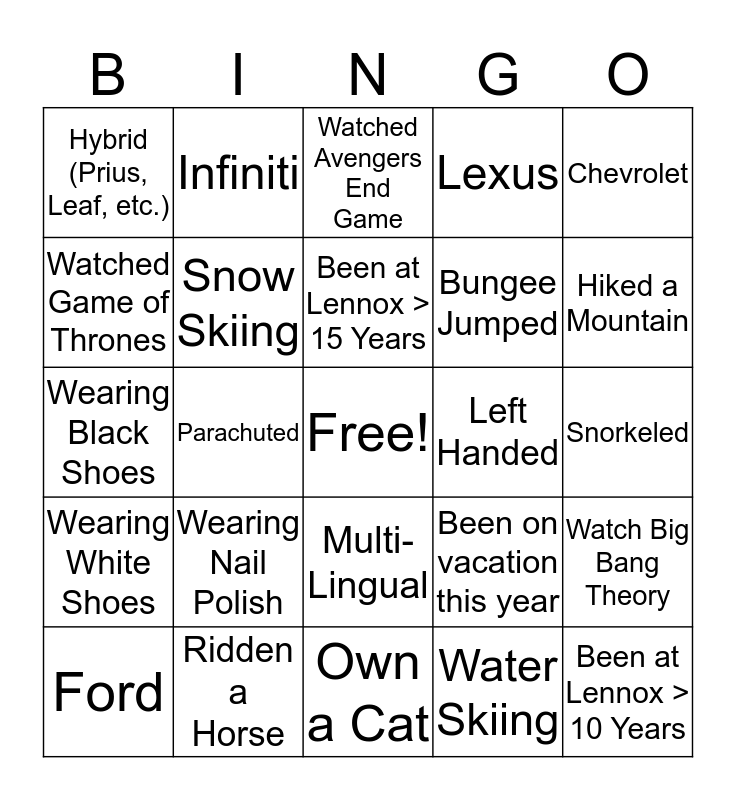 | B | I | N | G | O |
|---|---|---|---|---|
| Hybrid (Prius, Leaf, etc.) | Infiniti | Watched Avengers End Game | Lexus | Chevrolet |
| Watched Game of Thrones | Snow Skiing | Been at Lennox > 15 Years | Bungee Jumped | Hiked a Mountain |
| Wearing Black Shoes | Parachuted | Free! | Left Handed | Snorkeled |
| Wearing White Shoes | Wearing Nail Polish | Multi-Lingual | Been on vacation this year | Watch Big Bang Theory |
| Ford | Ridden a Horse | Own a Cat | Water Skiing | Been at Lennox > 10 Years |